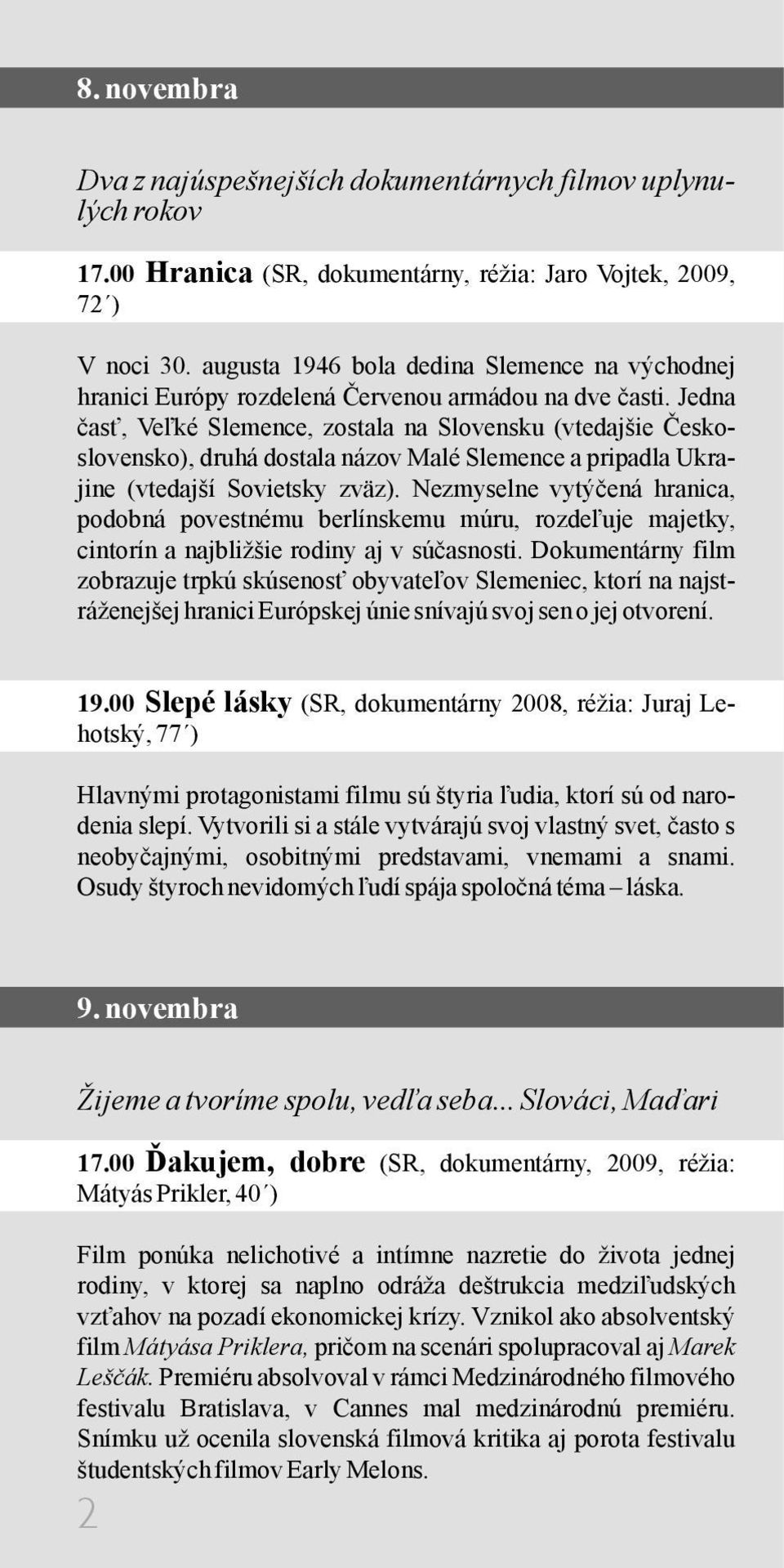 8. novembra

Dva z najúspešnejších dokumentárnych filmov uplynulých rokov

17.00 Hranica (SR, dokumentárny, réžia: Jaro Vojtek, 2009, 72´)

V noci 30. augusta 1946 bola dedina Slemence na východnej hranici Európy rozdelená Červenou armádou na dve časti. Jedna časť, Veľké Slemence, zostala na Slovensku (vtedajšie Československo), druhá dostala názov Malé Slemence a pripadla Ukrajine (vtedajší Sovietsky zväz). Nezmyselne vytýčená hranica, podobná povestnému berlínskemu múru, rozdeľuje majetky, cintorín a najbližšie rodiny aj v súčasnosti. Dokumentárny film zobrazuje trpkú skúsenosť obyvateľov Slemeniec, ktorí na najstráženejšej hranici Európskej únie snívajú svoj sen o jej otvorení.

19.00 Slepé lásky (SR, dokumentárny 2008, réžia: Juraj Lehotský, 77´)

Hlavnými protagonistami filmu sú štyria ľudia, ktorí sú od narodenia slepí. Vytvorili si a stále vytvárajú svoj vlastný svet, často s neobyčajnými, osobitnými predstavami, vnemami a snami. Osudy štyroch nevidomých ľudí spája spoločná téma – láska.

9. novembra

Žijeme a tvoríme spolu, vedľa seba... Slováci, Maďari

17.00 Ďakujem, dobre (SR, dokumentárny, 2009, réžia: Mátyás Prikler, 40´)

Film ponúka nelichotivé a intímne nazretie do života jednej rodiny, v ktorej sa naplno odráža deštrukcia medziľudských vzťahov na pozadí ekonomickej krízy. Vznikol ako absolventský film Mátyása Priklera, pričom na scenári spolupracoval aj Marek Leščák. Premiéru absolvoval v rámci Medzinárodného filmového festivalu Bratislava, v Cannes mal medzinárodnú premiéru. Snímku už ocenila slovenská filmová kritika aj porota festivalu študentských filmov Early Melons.

2